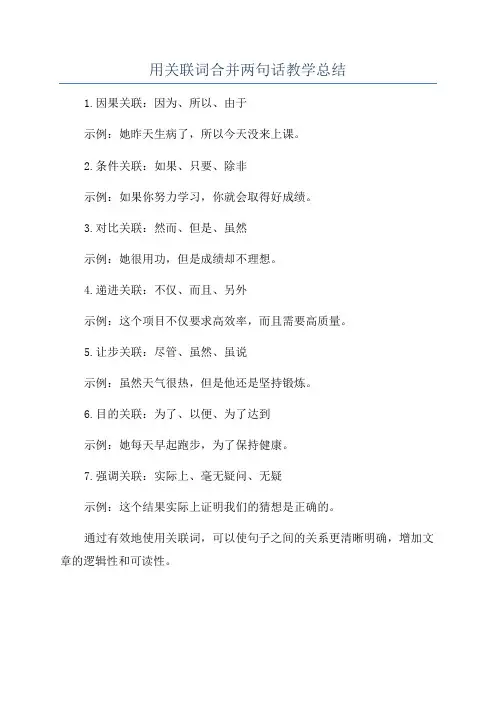 用关联词合并两句话教学总结

1.因果关联：因为、所以、由于

示例：她昨天生病了，所以今天没来上课。

2.条件关联：如果、只要、除非

示例：如果你努力学习，你就会取得好成绩。

3.对比关联：然而、但是、虽然

示例：她很用功，但是成绩却不理想。

4.递进关联：不仅、而且、另外

示例：这个项目不仅要求高效率，而且需要高质量。

5.让步关联：尽管、虽然、虽说

示例：虽然天气很热，但是他还是坚持锻炼。

6.目的关联：为了、以便、为了达到

示例：她每天早起跑步，为了保持健康。

7.强调关联：实际上、毫无疑问、无疑

示例：这个结果实际上证明我们的猜想是正确的。

通过有效地使用关联词，可以使句子之间的关系更清晰明确，增加文章的逻辑性和可读性。